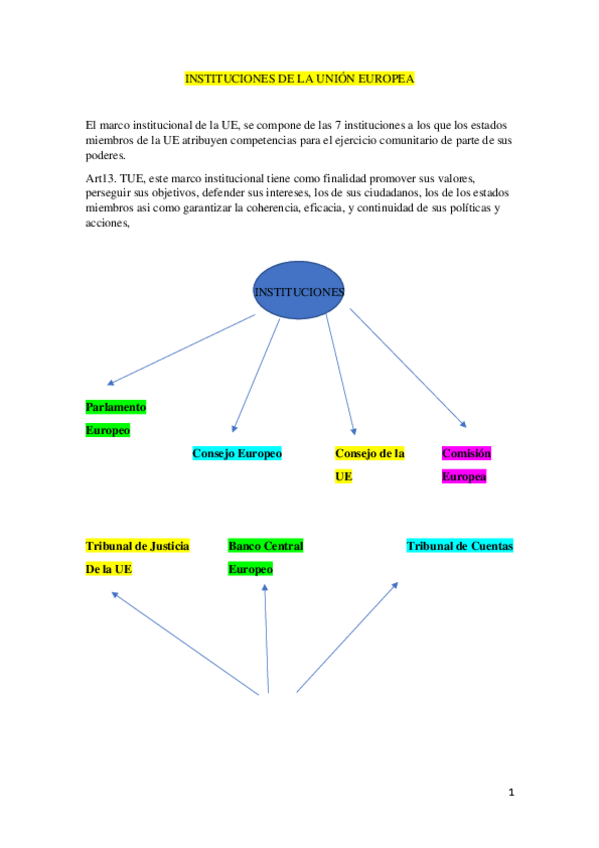 INSTITUCIONES DE LA UNIÓN EUROPEA

El marco institucional de la UE, se compone de las 7 instituciones a los que los estados miembros de la UE atribuyen competencias para el ejercicio comunitario de parte de sus poderes.

Art13. TUE, este marco institucional tiene como finalidad promover sus valores, perseguir sus objetivos, defender sus intereses, los de sus ciudadanos, los de los estados miembros asi como garantizar la coherencia, eficacia, y continuidad de sus políticas y acciones,

INSTITUCIONES

Parlamento Europeo

Consejo Europeo

Consejo de la UE

Comisión Europea

Tribunal de Justicia De la UE

Banco Central Europeo

Tribunal de Cuentas

1